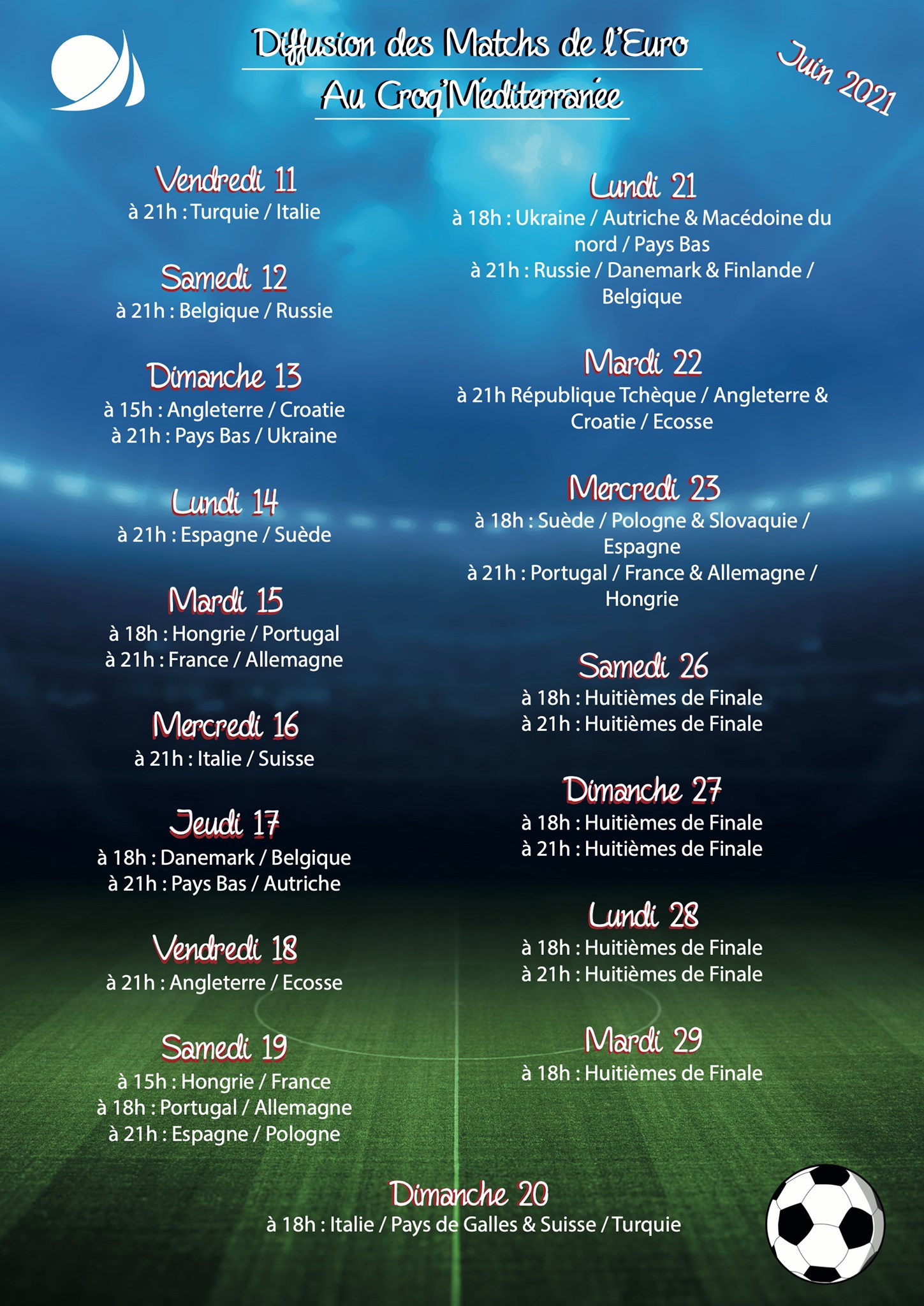 Diffusion des Matchs de l'Euro
Au Croq'Méditerranée

Juin 2021

Vendredi 11
à 21h : Turquie / Italie

Samedi 12
à 21h : Belgique / Russie

Dimanche 13
à 15h : Angleterre / Croatie
à 21h : Pays Bas / Ukraine

Lundi 14
à 21h : Espagne / Suède

Mardi 15
à 18h : Hongrie / Portugal
à 21h : France / Allemagne

Mercredi 16
à 21h : Italie / Suisse

Jeudi 17
à 18h : Danemark / Belgique
à 21h : Pays Bas / Autriche

Vendredi 18
à 21h : Angleterre / Ecosse

Samedi 19
à 15h : Hongrie / France
à 18h : Portugal / Allemagne
à 21h : Espagne / Pologne

Lundi 21
à 18h : Ukraine / Autriche & Macédoine du nord / Pays Bas
à 21h : Russie / Danemark & Finlande / Belgique

Mardi 22
à 21h République Tchèque / Angleterre & Croatie / Ecosse

Mercredi 23
à 18h : Suède / Pologne & Slovaquie / Espagne
à 21h : Portugal / France & Allemagne / Hongrie

Samedi 26
à 18h : Huitièmes de Finale
à 21h : Huitièmes de Finale

Dimanche 27
à 18h : Huitièmes de Finale
à 21h : Huitièmes de Finale

Lundi 28
à 18h : Huitièmes de Finale
à 21h : Huitièmes de Finale

Mardi 29
à 18h : Huitièmes de Finale

Dimanche 20
à 18h : Italie / Pays de Galles & Suisse / Turquie